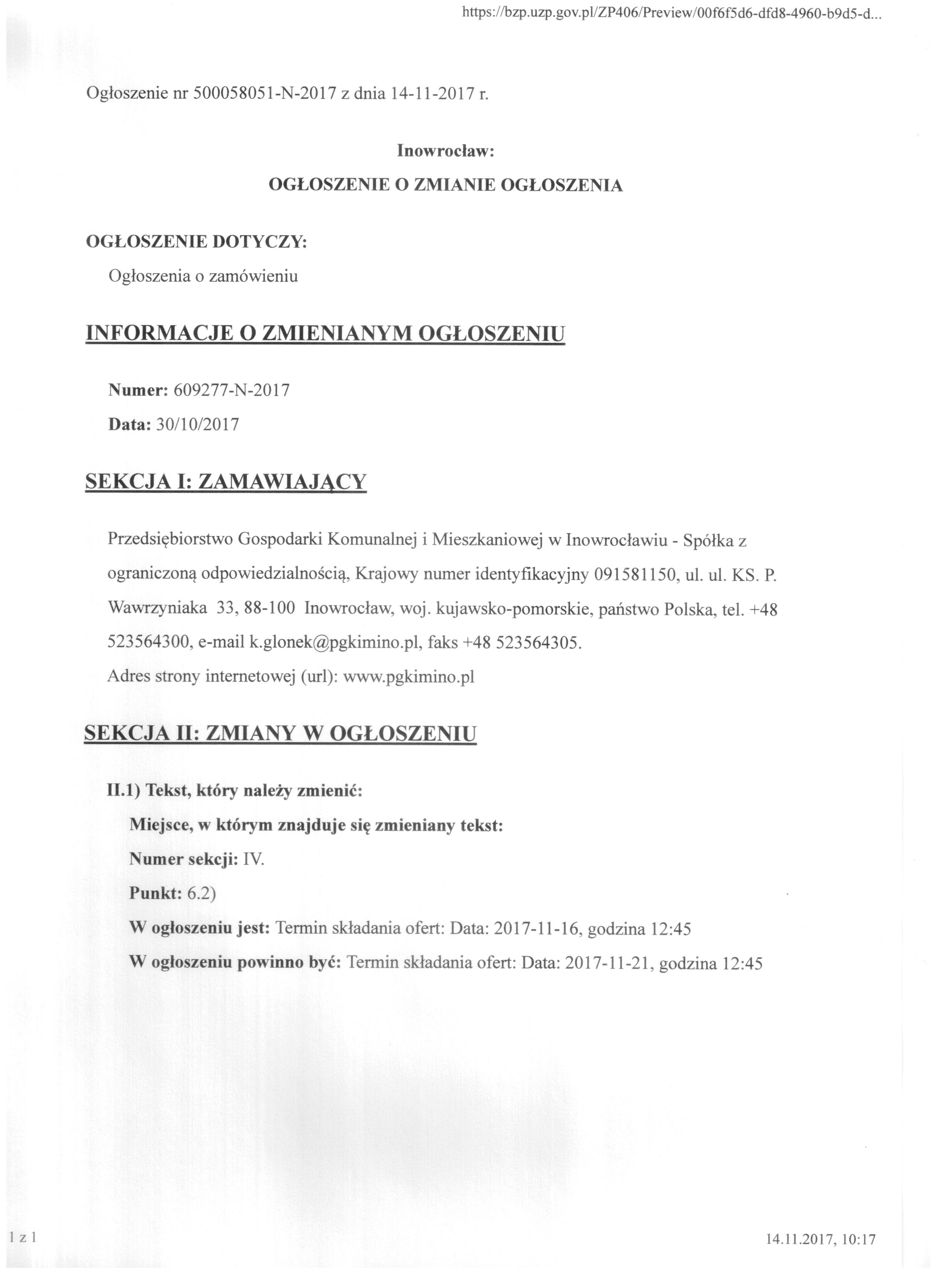 https://bzp.uzp.gov.pl/ZP406/Preview/00f6f5d6-dfd8-4960-b9d5-d...

Ogłoszenie nr 500058051-N-2017 z dnia 14-11-2017 r.

Inowrocław:
OGŁOSZENIE O ZMIANIE OGŁOSZENIA

OGŁOSZENIE DOTYCZY:
Ogłoszenia o zamówieniu

INFORMACJE O ZMIENIANYM OGŁOSZENIU

Numer: 609277-N-2017
Data: 30/10/2017

SEKCJA I: ZAMAWIAJĄCY

Przedsiębiorstwo Gospodarki Komunalnej i Mieszkaniowej w Inowrocławiu - Spółka z ograniczoną odpowiedzialnością, Krajowy numer identyfikacyjny 091581150, ul. ul. KS. P. Wawrzyniaka 33, 88-100 Inowrocław, woj. kujawsko-pomorskie, państwo Polska, tel. +48 523564300, e-mail k.glonek@pgkimino.pl, faks +48 523564305.
Adres strony internetowej (url): www.pgkimino.pl

SEKCJA II: ZMIANY W OGŁOSZENIU

II.1) Tekst, który należy zmienić:
Miejsce, w którym znajduje się zmieniany tekst:
Numer sekcji: IV.
Punkt: 6.2)
W ogłoszeniu jest: Termin składania ofert: Data: 2017-11-16, godzina 12:45
W ogłoszeniu powinno być: Termin składania ofert: Data: 2017-11-21, godzina 12:45

1 z 1

14.11.2017, 10:17